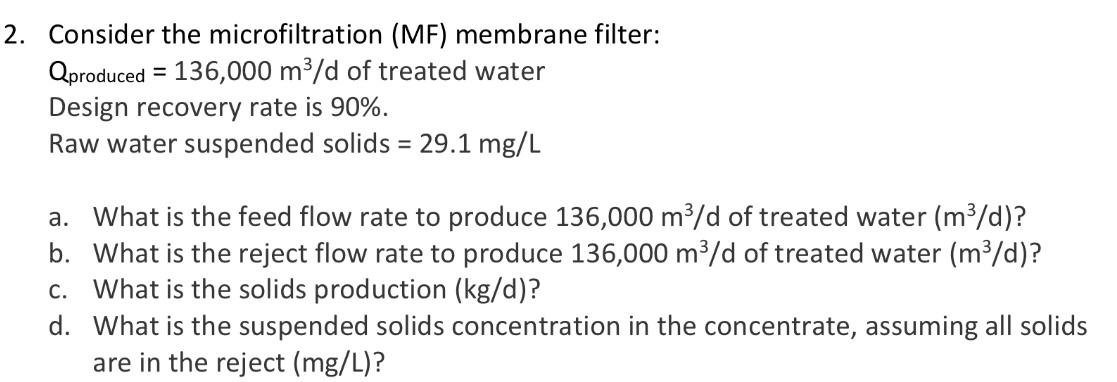 2. Consider the microfiltration (MF) membrane filter:
$Q_{produced}$ = 136,000 $m^3$/d of treated water
Design recovery rate is 90%.
Raw water suspended solids = 29.1 mg/L

a. What is the feed flow rate to produce 136,000 $m^3$/d of treated water ($m^3$/d)?
b. What is the reject flow rate to produce 136,000 $m^3$/d of treated water ($m^3$/d)?
c. What is the solids production (kg/d)?
d. What is the suspended solids concentration in the concentrate, assuming all solids are in the reject (mg/L)?